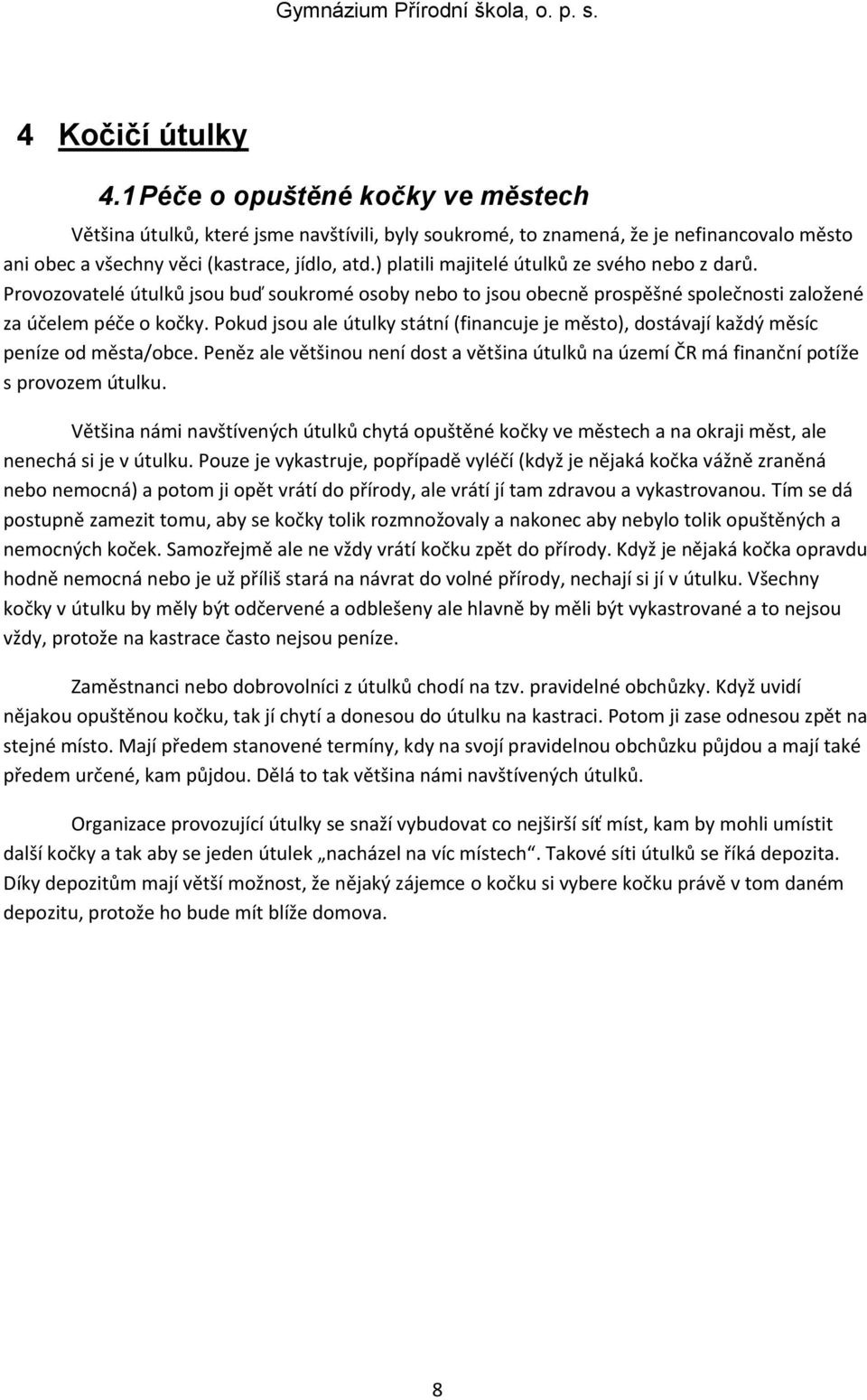 Gymnázium Přírodní škola, o. p. s.

4 Kočičí útulky

4.1 Péče o opuštěné kočky ve městech

Většina útulků, které jsme navštívili, byly soukromé, to znamená, že je nefinancovalo město ani obec a všechny věci (kastrace, jídlo, atd.) platili majitelé útulků ze svého nebo z darů. Provozovatelé útulků jsou buď soukromé osoby nebo to jsou obecně prospěšné společnosti založené za účelem péče o kočky. Pokud jsou ale útulky státní (financuje je město), dostávají každý měsíc peníze od města/obce. Peněz ale většinou není dost a většina útulků na území ČR má finanční potíže s provozem útulku.

Většina námi navštívených útulků chytá opuštěné kočky ve městech a na okraji měst, ale nenechá si je v útulku. Pouze je vykastruje, popřípadě vyléčí (když je nějaká kočka vážně zraněná nebo nemocná) a potom ji opět vrátí do přírody, ale vrátí jí tam zdravou a vykastrovanou. Tím se dá postupně zamezit tomu, aby se kočky tolik rozmnožovaly a nakonec aby nebylo tolik opuštěných a nemocných koček. Samozřejmě ale ne vždy vrátí kočku zpět do přírody. Když je nějaká kočka opravdu hodně nemocná nebo je už příliš stará na návrat do volné přírody, nechají si jí v útulku. Všechny kočky v útulku by měly být odčervené a odblešeny ale hlavně by měli být vykastrované a to nejsou vždy, protože na kastrace často nejsou peníze.

Zaměstnanci nebo dobrovolníci z útulků chodí na tzv. pravidelné obchůzky. Když uvidí nějakou opuštěnou kočku, tak jí chytí a donesou do útulku na kastraci. Potom ji zase odnesou zpět na stejné místo. Mají předem stanovené termíny, kdy na svojí pravidelnou obchůzku půjdou a mají také předem určené, kam půjdou. Dělá to tak většina námi navštívených útulků.

Organizace provozující útulky se snaží vybudovat co nejširší síť míst, kam by mohli umístit další kočky a tak aby se jeden útulek „nacházel na víc místech“. Takové síti útulků se říká depozita. Díky depozitům mají větší možnost, že nějaký zájemce o kočku si vybere kočku právě v tom daném depozitu, protože ho bude mít blíže domova.

8